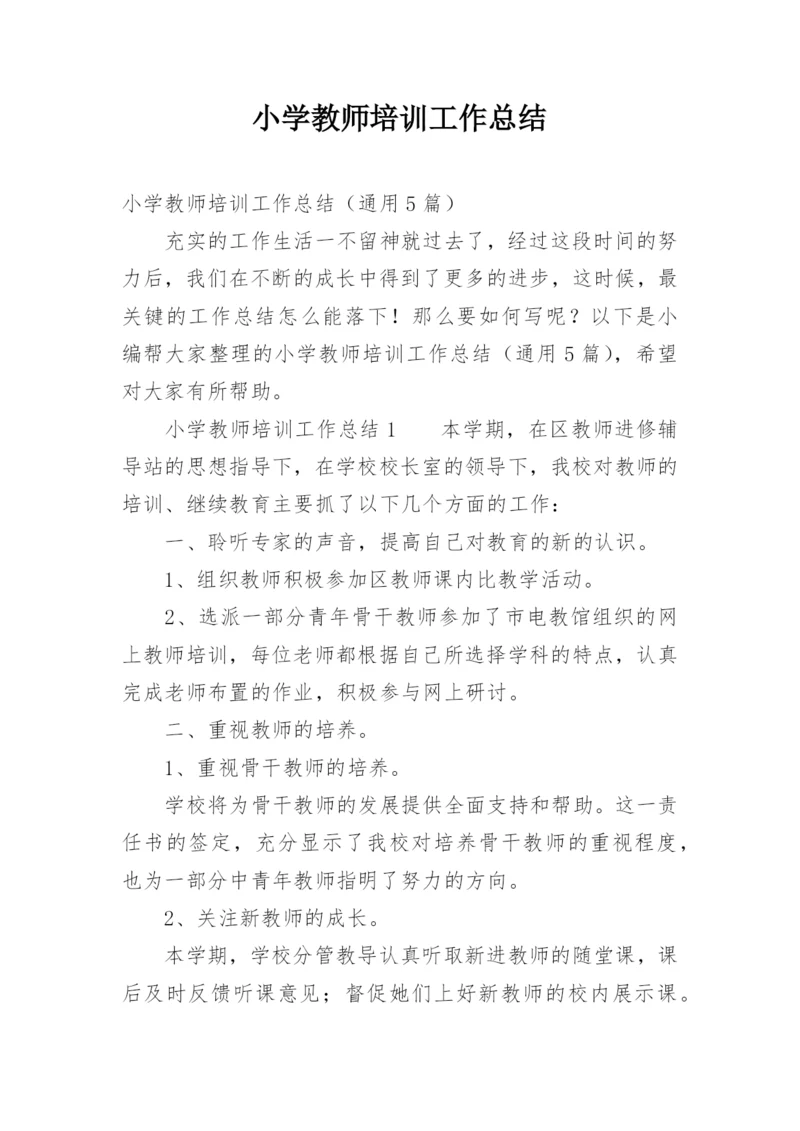 小学教师培训工作总结

小学教师培训工作总结（通用5篇）

充实的工作生活一不留神就过去了，经过这段时间的努力后，我们在不断的成长中得到了更多的进步，这时候，最关键的工作总结怎么能落下！那么要如何写呢？以下是小编帮大家整理的小学教师培训工作总结（通用5篇），希望对大家有所帮助。

小学教师培训工作总结1　　本学期，在区教师进修辅导站的思想指导下，在学校校长室的领导下，我校对教师的培训、继续教育主要抓了以下几个方面的工作：

一、聆听专家的声音，提高自己对教育的新的认识。

1、组织教师积极参加区教师课内比教学活动。

2、选派一部分青年骨干教师参加了市电教馆组织的网上教师培训，每位老师都根据自己所选择学科的特点，认真完成老师布置的作业，积极参与网上研讨。

二、重视教师的培养。

1、重视骨干教师的培养。

学校将为骨干教师的发展提供全面支持和帮助。这一责任书的签定，充分显示了我校对培养骨干教师的重视程度，也为一部分中青年教师指明了努力的方向。

2、关注新教师的成长。

本学期，学校分管教导认真听取新进教师的随堂课，课后及时反馈听课意见；督促她们上好新教师的校内展示课。